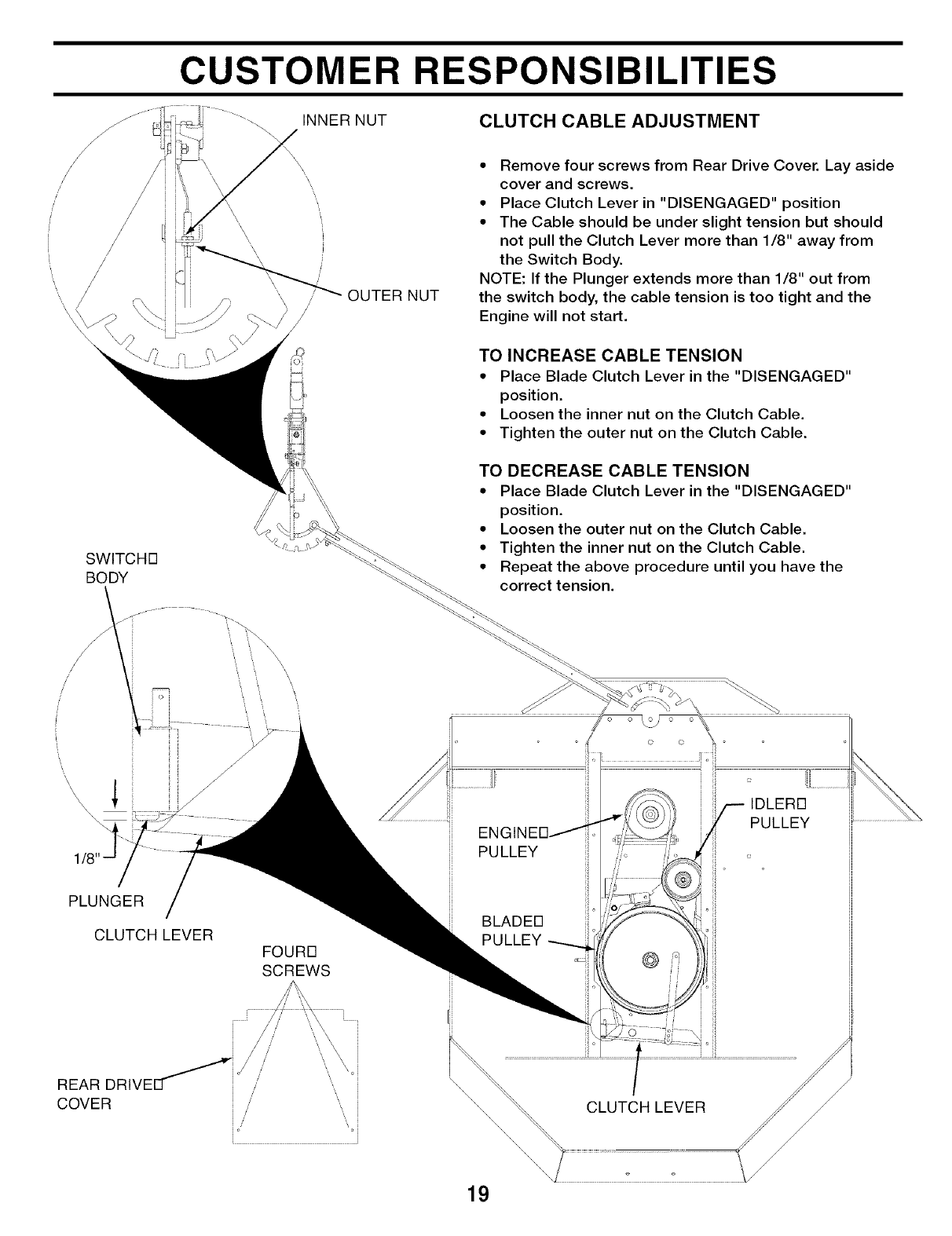 CUSTOMER RESPONSIBILITIES

INNER NUT

OUTER NUT

CLUTCH CABLE ADJUSTMENT

• Remove four screws from Rear Drive Cover. Lay aside cover and screws.
• Place Clutch Lever in "DISENGAGED" position
• The Cable should be under slight tension but should not pull the Clutch Lever more than 1/8" away from the Switch Body.
NOTE: If the Plunger extends more than 1/8" out from the switch body, the cable tension is too tight and the Engine will not start.

TO INCREASE CABLE TENSION
• Place Blade Clutch Lever in the "DISENGAGED" position.
• Loosen the inner nut on the Clutch Cable.
• Tighten the outer nut on the Clutch Cable.

TO DECREASE CABLE TENSION
• Place Blade Clutch Lever in the "DISENGAGED" position.
• Loosen the outer nut on the Clutch Cable.
• Tighten the inner nut on the Clutch Cable.
• Repeat the above procedure until you have the correct tension.

SWITCH□ BODY

1/8"

PLUNGER

CLUTCH LEVER

FOUR□ SCREWS

REAR DRIVE□ COVER

ENGINE□ PULLEY

IDLER□ PULLEY

BLADE□ PULLEY

CLUTCH LEVER

19